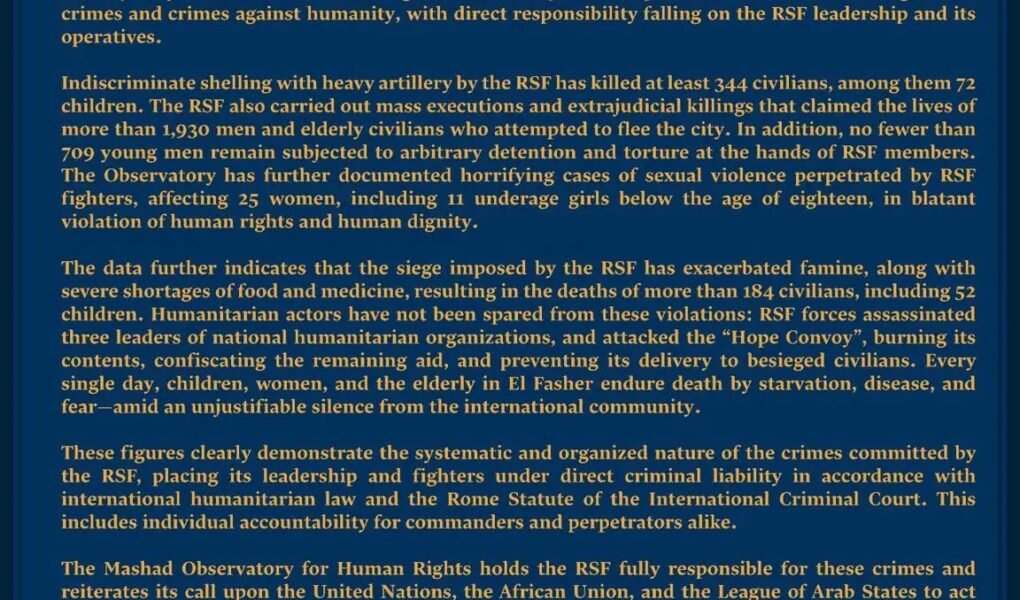 crimes and crimes against humanity, with direct responsibility falling on the RSF leadership and its operatives.

Indiscriminate shelling with heavy artillery by the RSF has killed at least 344 civilians, among them 72 children. The RSF also carried out mass executions and extrajudicial killings that claimed the lives of more than 1,930 men and elderly civilians who attempted to flee the city. In addition, no fewer than 709 young men remain subjected to arbitrary detention and torture at the hands of RSF members. The Observatory has further documented horrifying cases of sexual violence perpetrated by RSF fighters, affecting 25 women, including 11 underage girls below the age of eighteen, in blatant violation of human rights and human dignity.

The data further indicates that the siege imposed by the RSF has exacerbated famine, along with severe shortages of food and medicine, resulting in the deaths of more than 184 civilians, including 52 children. Humanitarian actors have not been spared from these violations: RSF forces assassinated three leaders of national humanitarian organizations, and attacked the "Hope Convoy", burning its contents, confiscating the remaining aid, and preventing its delivery to besieged civilians. Every single day, children, women, and the elderly in El Fasher endure death by starvation, disease, and fear—amid an unjustifiable silence from the international community.

These figures clearly demonstrate the systematic and organized nature of the crimes committed by the RSF, placing its leadership and fighters under direct criminal liability in accordance with international humanitarian law and the Rome Statute of the International Criminal Court. This includes individual accountability for commanders and perpetrators alike.

The Mashad Observatory for Human Rights holds the RSF fully responsible for these crimes and reiterates its call upon the United Nations, the African Union, and the League of Arab States to act